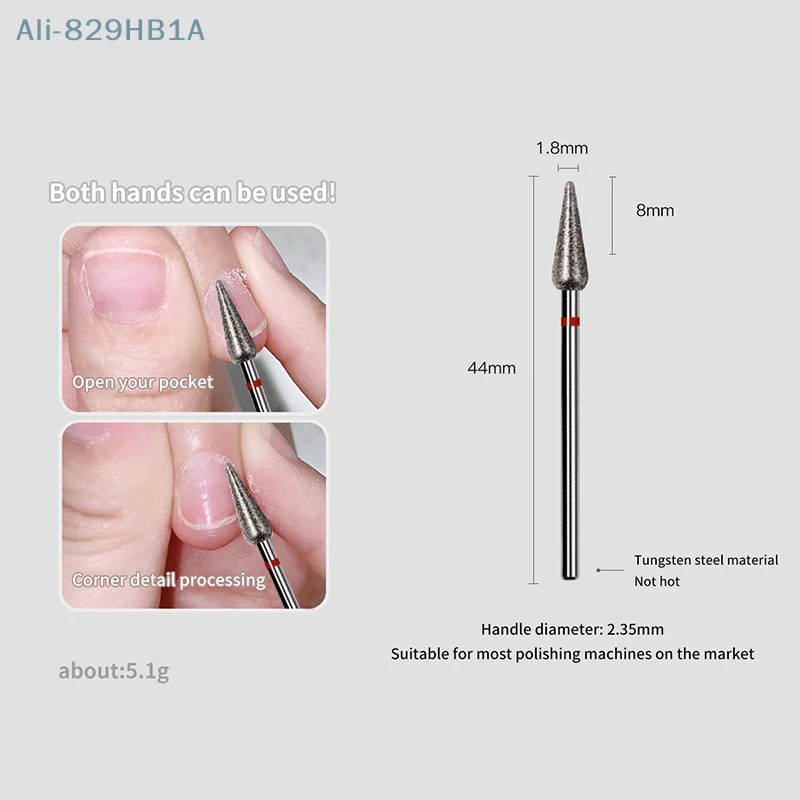 Ali-829HB1A

Both hands can be used!

Open your pocket

Corner detail processing

about:5.1g

1.8mm

8mm

44mm

Tungsten steel material
Not hot

Handle diameter: 2.35mm
Suitable for most polishing machines on the market